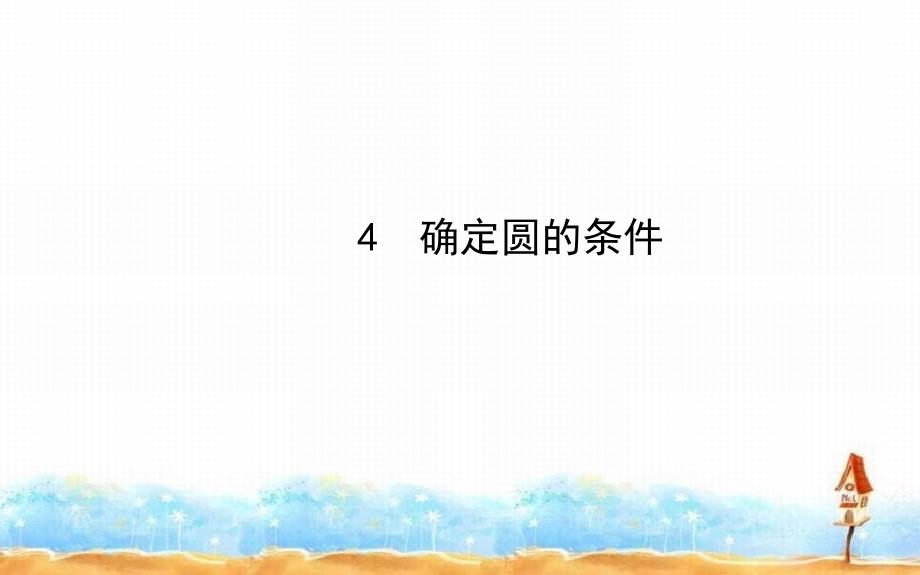 4　确定圆的条件